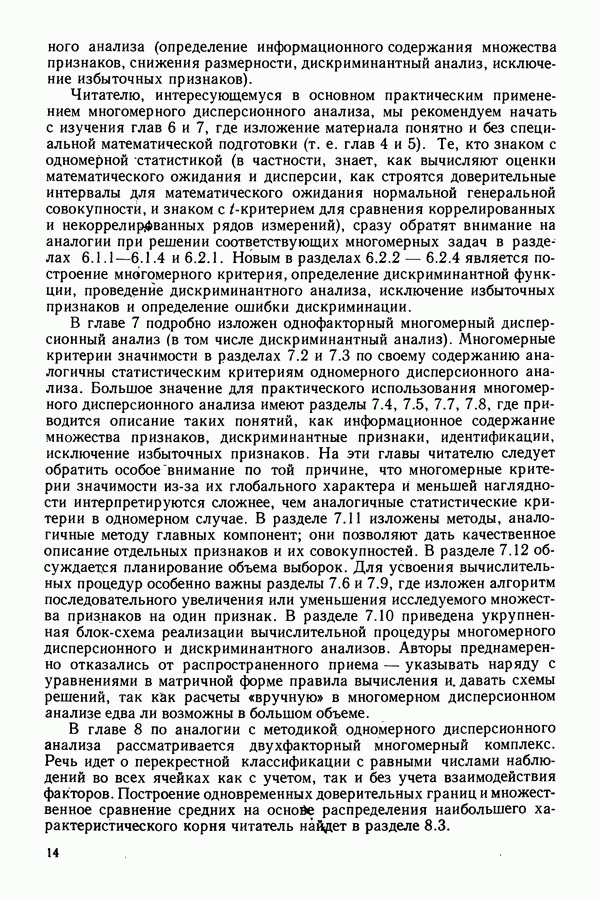 ного анализа (определение информационного содержания множества признаков, снижения размерности, дискриминантный анализ, исключение избыточных признаков).

Читателю, интересующемуся в основном практическим применением многомерного дисперсионного анализа, мы рекомендуем начать с изучения глав 6 и 7, где изложение материала понятно и без специальной математической подготовки (т. е. глав 4 и 5). Те, кто знаком с одномерной статистикой (в частности, знает, как вычисляют оценки математического ожидания и дисперсии, как строятся доверительные интервалы для математического ожидания нормальной генеральной совокупности, и знаком с $t$-критерием для сравнения коррелированных и некоррелированных рядов измерений), сразу обратят внимание на аналогии при решении соответствующих многомерных задач в разделах 6.1.1—6.1.4 и 6.2.1. Новым в разделах 6.2.2 — 6.2.4 является построение многомерного критерия, определение дискриминантной функции, проведение дискриминантного анализа, исключение избыточных признаков и определение ошибки дискриминации.

В главе 7 подробно изложен однофакторный многомерный дисперсионный анализ (в том числе дискриминантный анализ). Многомерные критерии значимости в разделах 7.2 и 7.3 по своему содержанию аналогичны статистическим критериям одномерного дисперсионного анализа. Большое значение для практического использования многомерного дисперсионного анализа имеют разделы 7.4, 7.5, 7.7, 7.8, где приводится описание таких понятий, как информационное содержание множества признаков, дискриминантные признаки, идентификации, исключение избыточных признаков. На эти главы читателю следует обратить особое внимание по той причине, что многомерные критерии значимости из-за их глобального характера и меньшей наглядности интерпретируются сложнее, чем аналогичные статистические критерии в одномерном случае. В разделе 7.11 изложены методы, аналогичные методу главных компонент; они позволяют дать качественное описание отдельных признаков и их совокупностей. В разделе 7.12 обсуждается планирование объема выборок. Для усвоения вычислительных процедур особенно важны разделы 7.6 и 7.9, где изложен алгоритм последовательного увеличения или уменьшения исследуемого множества признаков на один признак. В разделе 7.10 приведена укрупненная блок-схема реализации вычислительной процедуры многомерного дисперсионного и дискриминантного анализов. Авторы преднамеренно отказались от распространенного приема — указывать наряду с уравнениями в матричной форме правила вычисления и давать схемы решений, так как расчеты «вручную» в многомерном дисперсионном анализе едва ли возможны в большом объеме.

В главе 8 по аналогии с методикой одномерного дисперсионного анализа рассматривается двухфакторный многомерный комплекс. Речь идет о перекрестной классификации с равными числами наблюдений во всех ячейках как с учетом, так и без учета взаимодействия факторов. Построение одновременных доверительных границ и множественное сравнение средних на основе распределения наибольшего характеристического корня читатель найдет в разделе 8.3.

14